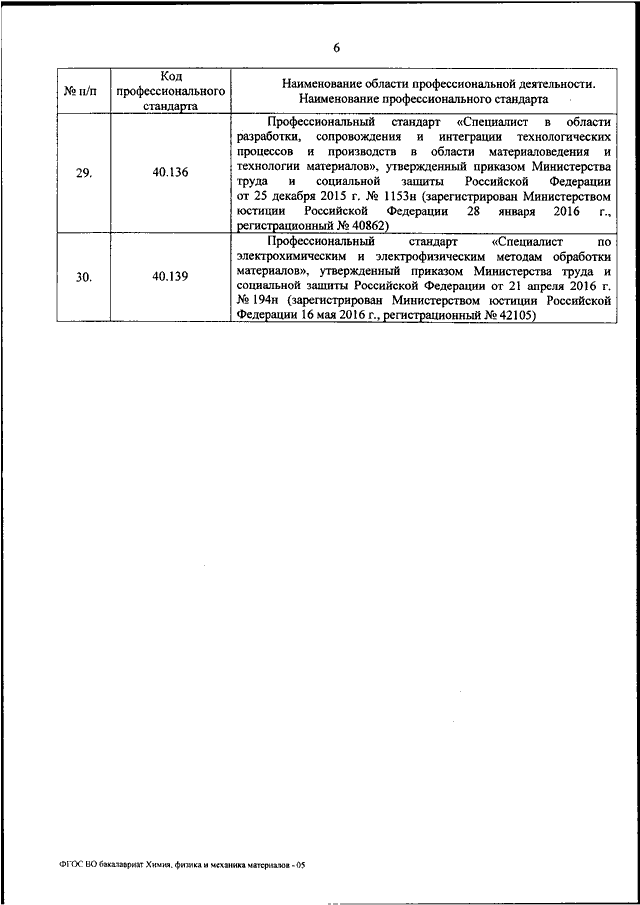 6

| № п/п | Код профессионального стандарта | Наименование области профессиональной деятельности. Наименование профессионального стандарта |
|---|---|---|
| 29. | 40.136 | Профессиональный стандарт «Специалист в области разработки, сопровождения и интеграции технологических процессов и производств в области материаловедения и технологии материалов», утвержденный приказом Министерства труда и социальной защиты Российской Федерации от 25 декабря 2015 г. № 1153н (зарегистрирован Министерством юстиции Российской Федерации 28 января 2016 г., регистрационный № 40862) |
| 30. | 40.139 | Профессиональный стандарт «Специалист по электрохимическим и электрофизическим методам обработки материалов», утвержденный приказом Министерства труда и социальной защиты Российской Федерации от 21 апреля 2016 г. № 194н (зарегистрирован Министерством юстиции Российской Федерации 16 мая 2016 г., регистрационный № 42105) |

ФГОС ВО бакалавриат Химия, физика и механика материалов - 05